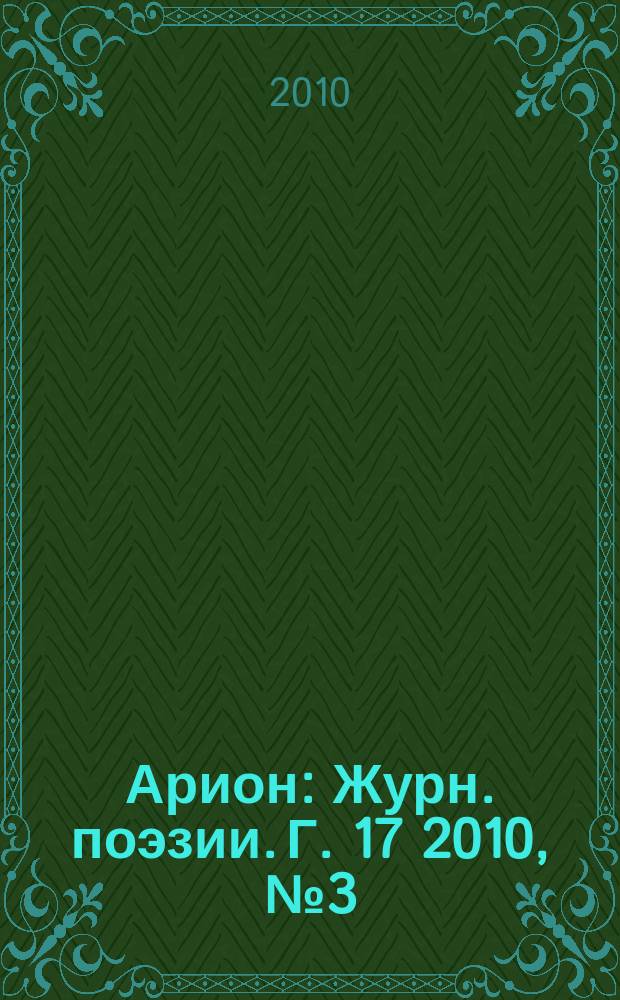 2010

Арион: Журн. поэзии. Г. 17 2010, №3